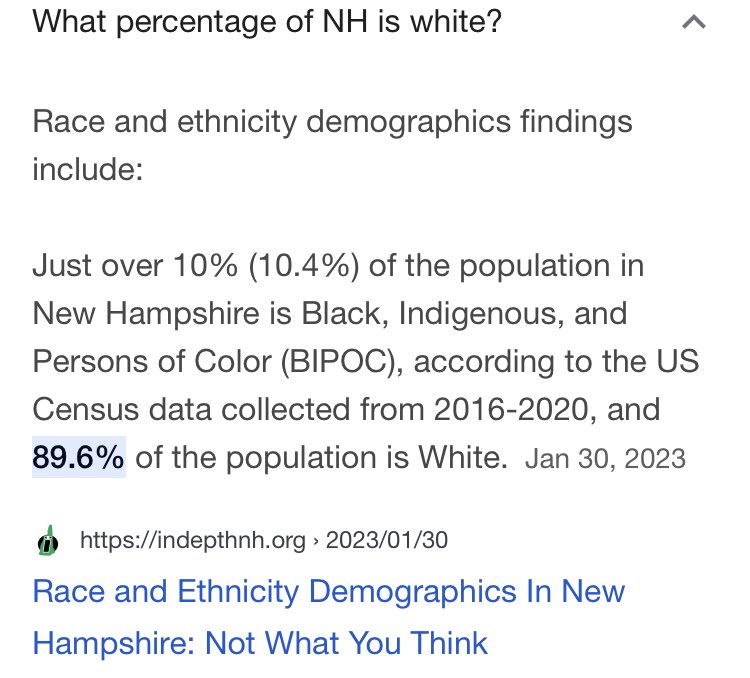 What percentage of NH is white?

Race and ethnicity demographics findings include:

Just over 10% (10.4%) of the population in New Hampshire is Black, Indigenous, and Persons of Color (BIPOC), according to the US Census data collected from 2016-2020, and 89.6% of the population is White. Jan 30, 2023

https://indepthnh.org › 2023/01/30

Race and Ethnicity Demographics In New Hampshire: Not What You Think